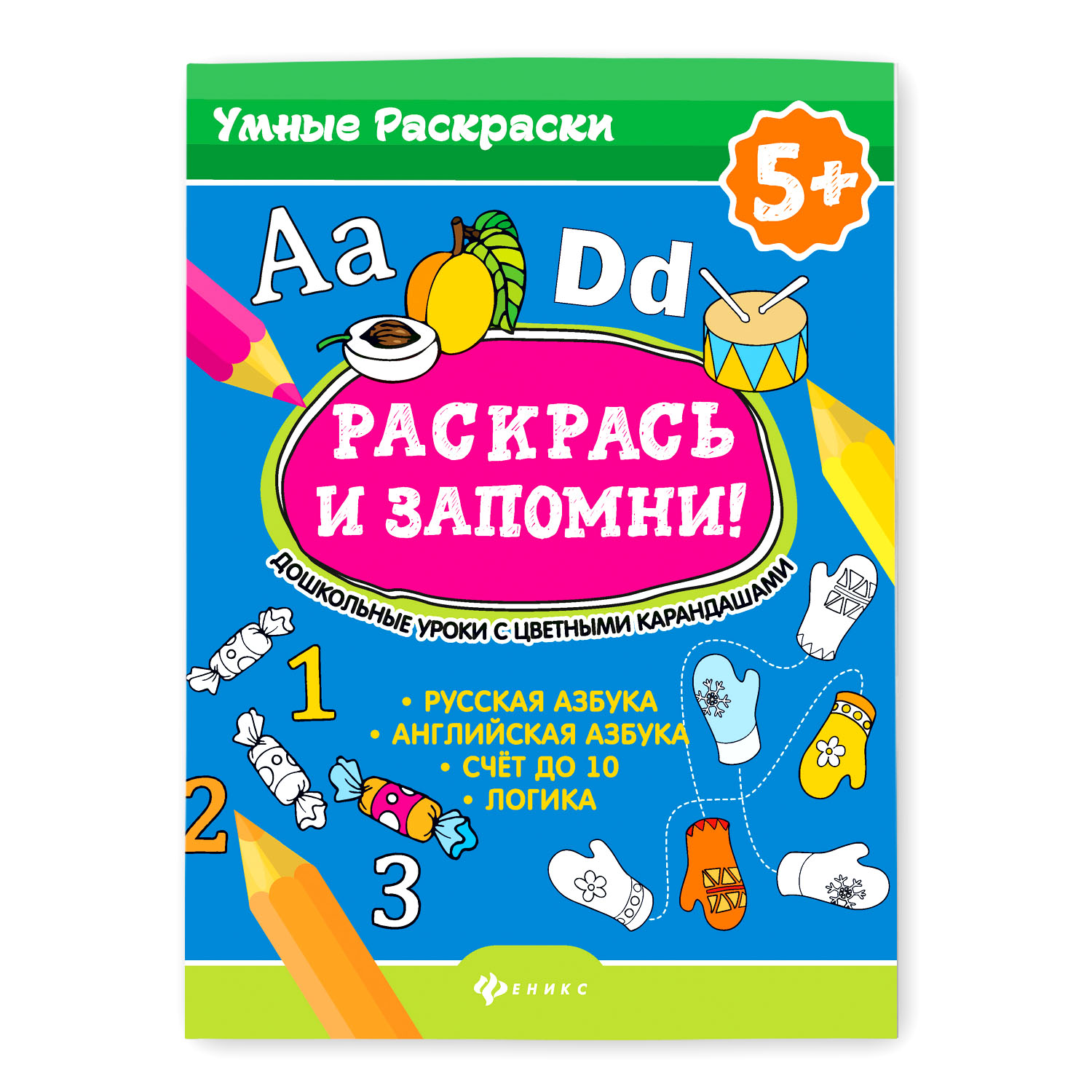 Умные Раскраски

5+

Aa Dd

РАСКРАСЬ И ЗАПОМНИ!

ДОШКОЛЬНЫЕ УРОКИ С ЦВЕТНЫМИ КАРАНДАШАМИ

1

2

3

• РУССКАЯ АЗБУКА
• АНГЛИЙСКАЯ АЗБУКА
• СЧЁТ ДО 10
• ЛОГИКА

ФЕНИКС